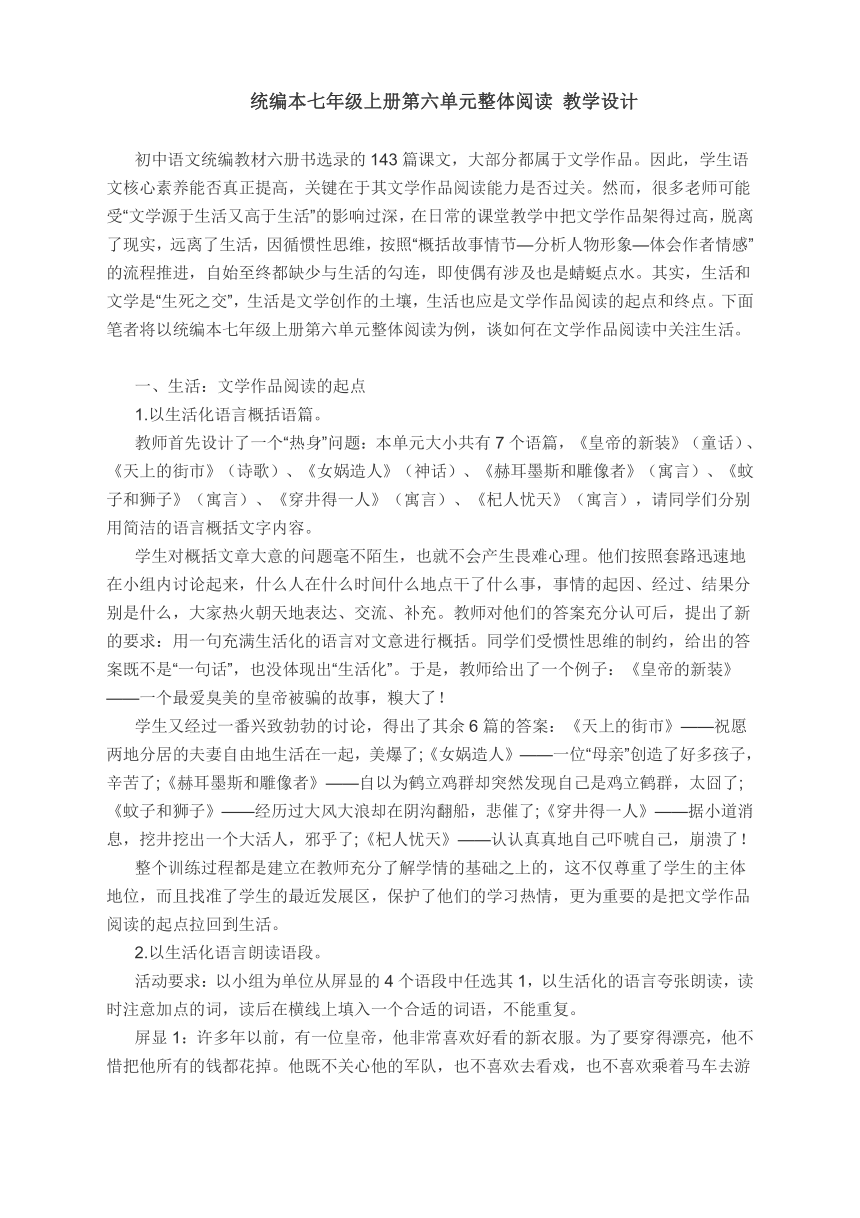 统编本七年级上册第六单元整体阅读 教学设计

初中语文统编教材六册书选录的143篇课文，大部分都属于文学作品。因此，学生语文核心素养能否真正提高，关键在于其文学作品阅读能力是否过关。然而，很多老师可能受“文学源于生活又高于生活”的影响过深，在日常的课堂教学中把文学作品架得过高，脱离了现实，远离了生活，因循惯性思维，按照“概括故事情节—分析人物形象—体会作者情感”的流程推进，自始至终都缺少与生活的勾连，即使偶有涉及也是蜻蜓点水。其实，生活和文学是“生死之交”，生活是文学创作的土壤，生活也应是文学作品阅读的起点和终点。下面笔者将以统编本七年级上册第六单元整体阅读为例，谈如何在文学作品阅读中关注生活。

一、生活：文学作品阅读的起点

1.以生活化语言概括语篇。

教师首先设计了一个“热身”问题：本单元大小共有7个语篇，《皇帝的新装》（童话）、《天上的街市》（诗歌）、《女娲造人》（神话）、《赫耳墨斯和雕像者》（寓言）、《蚊子和狮子》（寓言）、《穿井得一人》（寓言）、《杞人忧天》（寓言），请同学们分别用简洁的语言概括文字内容。

学生对概括文章大意的问题毫不陌生，也就不会产生畏难心理。他们按照套路迅速地在小组内讨论起来，什么人在什么时间什么地点干了什么事，事情的起因、经过、结果分别是什么，大家热火朝天地表达、交流、补充。教师对他们的答案充分认可后，提出了新的要求：用一句充满生活化的语言对文意进行概括。同学们受惯性思维的制约，给出的答案既不是“一句话”，也没体现出“生活化”。于是，教师给出了一个例子：《皇帝的新装》——一个最爱臭美的皇帝被骗的故事，糗大了！

学生又经过一番兴致勃勃的讨论，得出了其余6篇的答案：《天上的街市》——祝愿两地分居的夫妻自由地生活在一起，美爆了;《女娲造人》——一位“母亲”创造了好多孩子，辛苦了;《赫耳墨斯和雕像者》——自以为鹤立鸡群却突然发现自己是鸡立鹤群，太囧了;《蚊子和狮子》——经历过大风大浪却在阴沟翻船，悲催了;《穿井得一人》——据小道消息，挖井挖出一个大活人，邪乎了;《杞人忧天》——认认真真地自己吓唬自己，崩溃了！

整个训练过程都是建立在教师充分了解学情的基础之上的，这不仅尊重了学生的主体地位，而且找准了学生的最近发展区，保护了他们的学习热情，更为重要的是把文学作品阅读的起点拉回到生活。

2.以生活化语言朗读语段。

活动要求：以小组为单位从屏显的4个语段中任选其1，以生活化的语言夸张朗读，读时注意加点的词，读后在横线上填入一个合适的词语，不能重复。

屏显1：许多年以前，有一位皇帝，他非常喜欢好看的新衣服。为了要穿得漂亮，他不惜把他所有的钱都花掉。他既不关心他的军队，也不喜欢去看戏，也不喜欢乘着马车去游